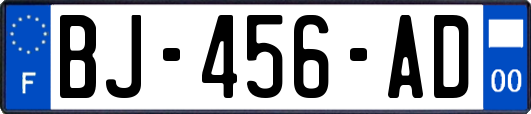 F

BJ-456-AD

00